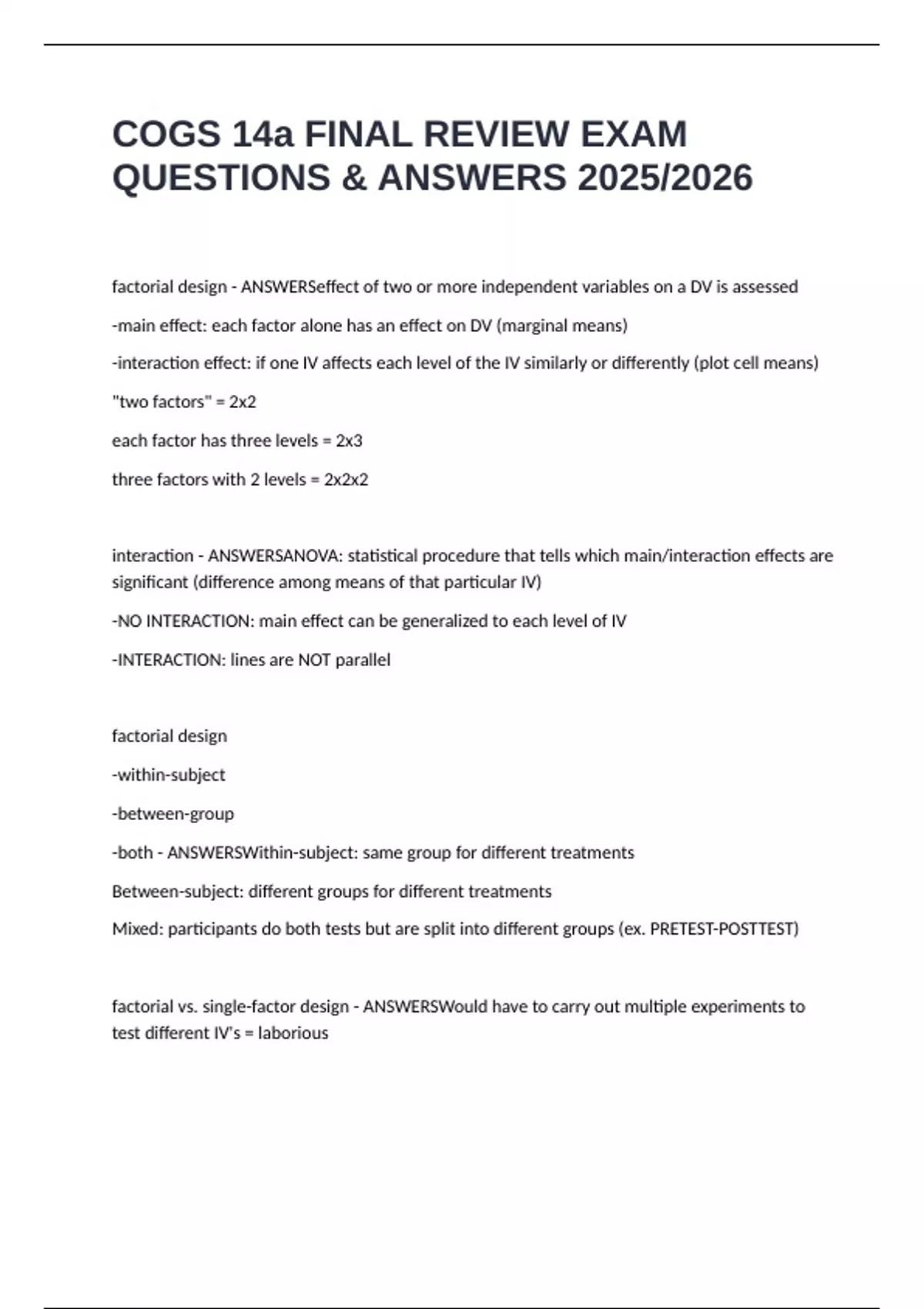 COGS 14a FINAL REVIEW EXAM QUESTIONS & ANSWERS 2025/2026

factorial design - ANSWERSeffect of two or more independent variables on a DV is assessed

-main effect: each factor alone has an effect on DV (marginal means)

-interaction effect: if one IV affects each level of the IV similarly or differently (plot cell means)

"two factors" = 2x2

each factor has three levels = 2x3

three factors with 2 levels = 2x2x2

interaction - ANSWERSANOVA: statistical procedure that tells which main/interaction effects are significant (difference among means of that particular IV)

-NO INTERACTION: main effect can be generalized to each level of IV

-INTERACTION: lines are NOT parallel

factorial design

-within-subject

-between-group

-both - ANSWERSWithin-subject: same group for different treatments

Between-subject: different groups for different treatments

Mixed: participants do both tests but are split into different groups (ex. PRETEST-POSTTEST)

factorial vs. single-factor design - ANSWERSWould have to carry out multiple experiments to test different IV's = laborious